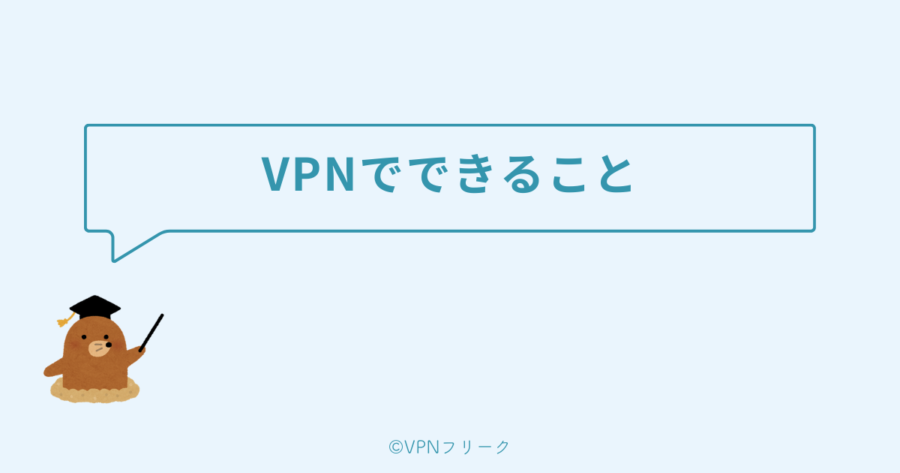 VPNでできること

©VPNフリーク